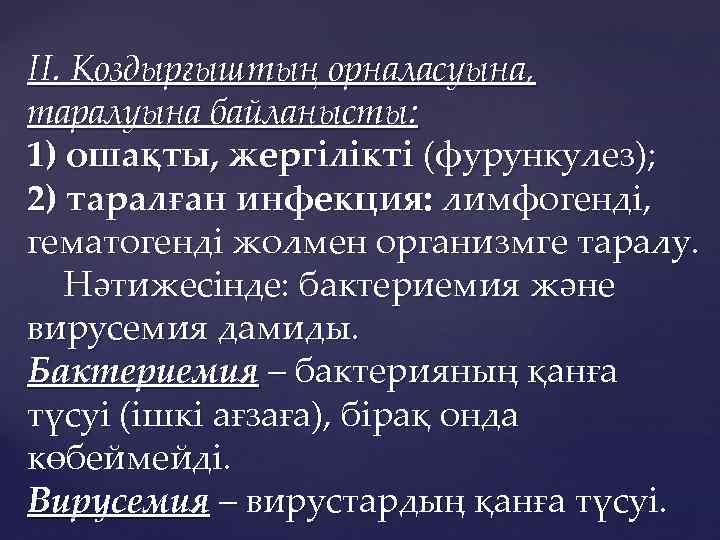 ІІ. Қоздырғыштың орналасуына, таралуына байланысты:
1) ошақты, жергілікті (фурункулез);
2) таралған инфекция: лимфогенді, гематогенді жолмен организмге таралу.
Нәтижесінде: бактериемия және вирусемия дамиды.
Бактериемия – бактерияның қанға түсуі (ішкі ағзаға), бірақ онда көбеймейді.
Вирусемия – вирустардың қанға түсуі.